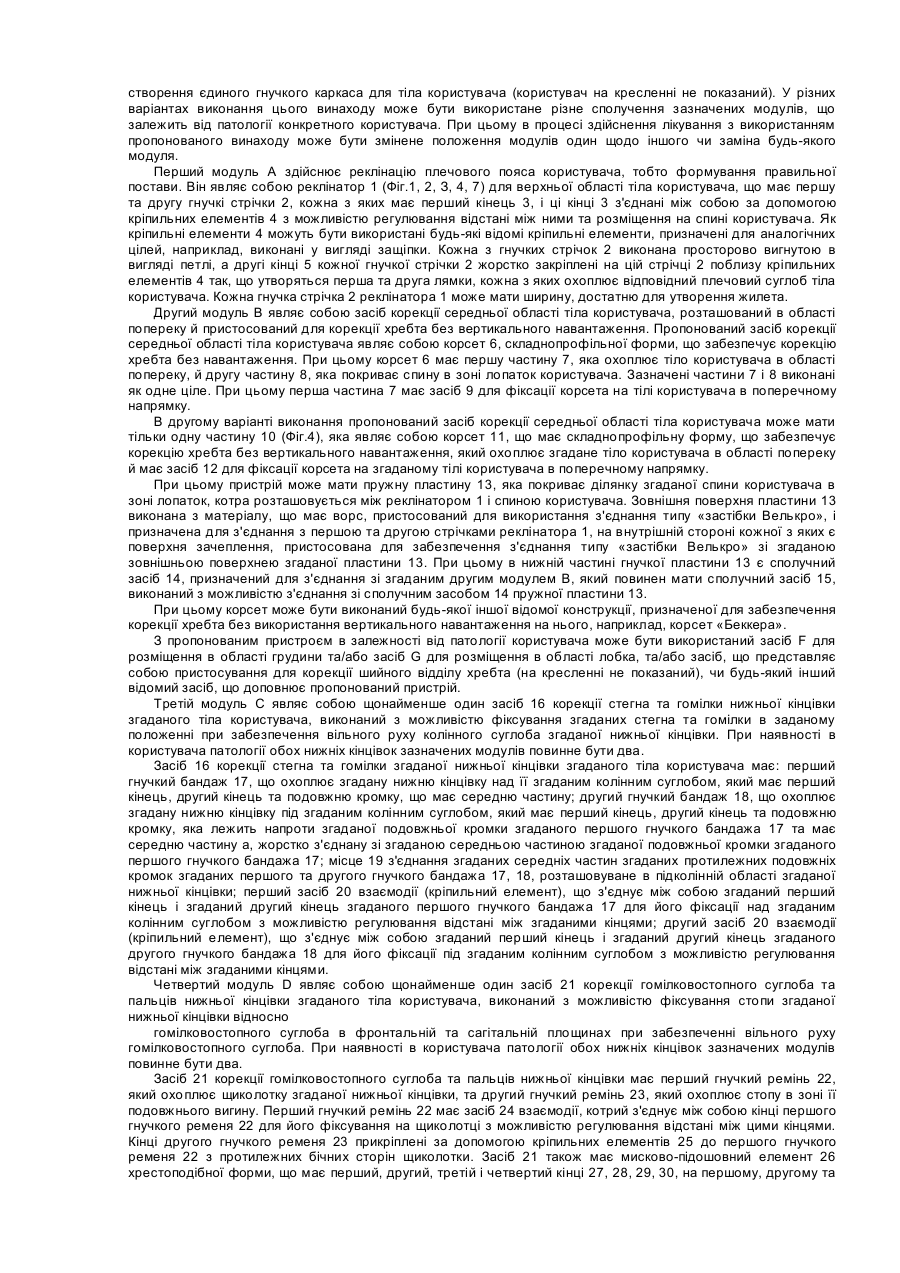 створення єдиного гнучкого каркаса для тіла користувача (користувач на кресленні не показаний). У різних варіантах виконання цього винаходу може бути використане різне сполучення зазначених модулів, що залежить від патології конкретного користувача. При цьому в процесі здійснення лікування з використанням пропонованого винаходу може бути змінене положення модулів один щодо іншого чи заміна будь-якого модуля.

Перший модуль А здійснює реклінацію плечового пояса користувача, тобто формування правильної постави. Він являє собою реклінатор 1 (Фіг.1, 2, 3, 4, 7) для верхньої області тіла користувача, що має першу та другу гнучкі стрічки 2, кожна з яких має перший кінець 3, і ці кінці 3 з'єднані між собою за допомогою кріпильних елементів 4 з можливістю регулювання відстані між ними та розміщення на спині користувача. Як кріпильні елементи 4 можуть бути використані будь-які відомі кріпильні елементи, призначені для аналогічних цілей, наприклад, виконані у вигляді защіпки. Кожна з гнучких стрічок 2 виконана просторово вигнутою в вигляді петлі, а другі кінці 5 кожної гнучкої стрічки 2 жорстко закріплені на цій стрічці 2 поблизу кріпильних елементів 4 так, що утворяться перша та друга лямки, кожна з яких охоплює відповідний плечовий суглоб тіла користувача. Кожна гнучка стрічка 2 реклінатора 1 може мати ширину, достатню для утворення жилета.

Другий модуль В являє собою засіб корекції середньої області тіла користувача, розташований в області попереку й пристосований для корекції хребта без вертикального навантаження. Пропонований засіб корекції середньої області тіла користувача являє собою корсет 6, складнопрофільної форми, що забезпечує корекцію хребта без навантаження. При цьому корсет 6 має першу частину 7, яка охоплює тіло користувача в області попереку, й другу частину 8, яка покриває спину в зоні лопаток користувача. Зазначені частини 7 і 8 виконані як одне ціле. При цьому перша частина 7 має засіб 9 для фіксації корсета на тілі користувача в поперечному напрямку.

В другому варіанті виконання пропонований засіб корекції середньої області тіла користувача може мати тільки одну частину 10 (Фіг.4), яка являє собою корсет 11, що має складнопрофільну форму, що забезпечує корекцію хребта без вертикального навантаження, який охоплює згадане тіло користувача в області попереку й має засіб 12 для фіксації корсета на згаданому тілі користувача в поперечному напрямку.

При цьому пристрій може мати пружну пластину 13, яка покриває ділянку згаданої спини користувача в зоні лопаток, котра розташовується між реклінатором 1 і спиною користувача. Зовнішня поверхня пластини 13 виконана з матеріалу, що має ворс, пристосований для використання з'єднання типу «застібки Велькро», і призначена для з'єднання з першою та другою стрічками реклінатора 1, на внутрішній стороні кожної з яких є поверхня зачеплення, пристосована для забезпечення з'єднання типу «застібки Велькро» зі згаданою зовнішньою поверхнею згаданої пластини 13. При цьому в нижній частині гнучкої пластини 13 є сполучний засіб 14, призначений для з'єднання зі згаданим другим модулем В, який повинен мати сполучний засіб 15, виконаний з можливістю з'єднання зі сполучним засобом 14 пружної пластини 13.

При цьому корсет може бути виконаний будь-якої іншої відомої конструкції, призначеної для забезпечення корекції хребта без використання вертикального навантаження на нього, наприклад, корсет «Беккера».

З пропонованим пристроєм в залежності від патології користувача може бути використаний засіб F для розміщення в області грудини та/або засіб G для розміщення в області лобка, та/або засіб, що представляє собою пристосування для корекції шийного відділу хребта (на кресленні не показаний), чи будь-який інший відомий засіб, що доповнює пропонований пристрій.

Третій модуль С являє собою щонайменше один засіб 16 корекції стегна та гомілки нижньої кінцівки згаданого тіла користувача, виконаний з можливістю фіксування згаданих стегна та гомілки в заданому положенні при забезпеченні вільного руху колінного суглоба згаданої нижньої кінцівки. При наявності в користувача патології обох нижніх кінцівок зазначених модулів повинне бути два.

Засіб 16 корекції стегна та гомілки згаданої нижньої кінцівки згаданого тіла користувача має: перший гнучкий бандаж 17, що охоплює згадану нижню кінцівку над її згаданим колінним суглобом, який має перший кінець, другий кінець та подовжню кромку, що має середню частину; другий гнучкий бандаж 18, що охоплює згадану нижню кінцівку під згаданим колінним суглобом, який має перший кінець, другий кінець та подовжню кромку, яка лежить напроти згаданої подовжньої кромки згаданого першого гнучкого бандажа 17 та має середню частину а, жорстко з'єднану зі згаданою середньою частиною згаданої подовжньої кромки згаданого першого гнучкого бандажа 17; місце 19 з'єднання згаданих середніх частин згаданих протилежних подовжніх кромок згаданих першого та другого гнучкого бандажа 17, 18, розташовуване в підколінній області згаданої нижньої кінцівки; перший засіб 20 взаємодії (кріпильний елемент), що з'єднує між собою згаданий перший кінець і згаданий другий кінець згаданого першого гнучкого бандажа 17 для його фіксації над згаданим колінним суглобом з можливістю регулювання відстані між згаданими кінцями; другий засіб 20 взаємодії (кріпильний елемент), що з'єднує між собою згаданий перший кінець і згаданий другий кінець згаданого другого гнучкого бандажа 18 для його фіксації під згаданим колінним суглобом з можливістю регулювання відстані між згаданими кінцями.

Четвертий модуль D являє собою щонайменше один засіб 21 корекції гомілковостопного суглоба та пальців нижньої кінцівки згаданого тіла користувача, виконаний з можливістю фіксування стопи згаданої нижньої кінцівки відносно

гомілковостопного суглоба в фронтальній та сагітальній площинах при забезпеченні вільного руху гомілковостопного суглоба. При наявності в користувача патології обох нижніх кінцівок зазначених модулів повинне бути два.

Засіб 21 корекції гомілковостопного суглоба та пальців нижньої кінцівки має перший гнучкий ремінь 22, який охоплює щиколотку згаданої нижньої кінцівки, та другий гнучкий ремінь 23, який охоплює стопу в зоні її подовжнього вигину. Перший гнучкий ремінь 22 має засіб 24 взаємодії, котрий з'єднує між собою кінці першого гнучкого ременя 22 для його фіксування на щиколотці з можливістю регулювання відстані між цими кінцями. Кінці другого гнучкого ременя 23 прикріплені за допомогою кріпильних елементів 25 до першого гнучкого ременя 22 з протилежних бічних сторін щиколотки. Засіб 21 також має мисково-підошовний елемент 26 хрестоподібної форми, що має перший, другий, третій і четвертий кінці 27, 28, 29, 30, на першому, другому та